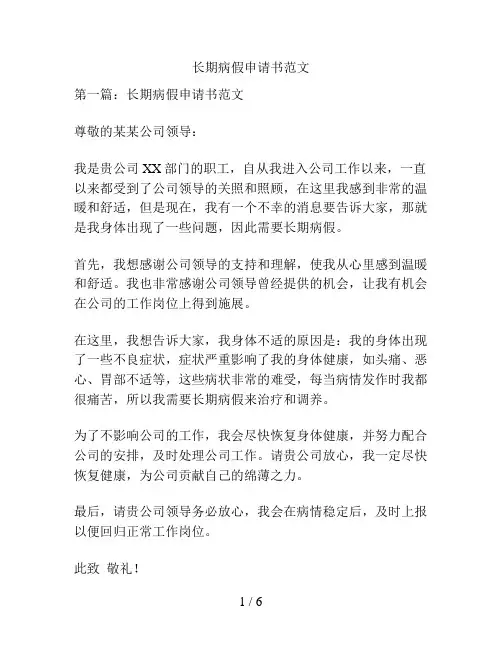 长期病假申请书范文

第一篇：长期病假申请书范文

尊敬的某某公司领导：

我是贵公司XX部门的职工，自从我进入公司工作以来，一直以来都受到了公司领导的关照和照顾，在这里我感到非常的温暖和舒适，但是现在，我有一个不幸的消息要告诉大家，那就是我身体出现了一些问题，因此需要长期病假。

首先，我想感谢公司领导的支持和理解，使我从心里感到温暖和舒适。我也非常感谢公司领导曾经提供的机会，让我有机会在公司的工作岗位上得到施展。

在这里，我想告诉大家，我身体不适的原因是：我的身体出现了一些不良症状，症状严重影响了我的身体健康，如头痛、恶心、胃部不适等，这些病状非常的难受，每当病情发作时我都很痛苦，所以我需要长期病假来治疗和调养。

为了不影响公司的工作，我会尽快恢复身体健康，并努力配合公司的安排，及时处理公司工作。请贵公司放心，我一定尽快恢复健康，为公司贡献自己的绵薄之力。

最后，请贵公司领导务必放心，我会在病情稳定后，及时上报以便回归正常工作岗位。

此致 敬礼！

1 / 6